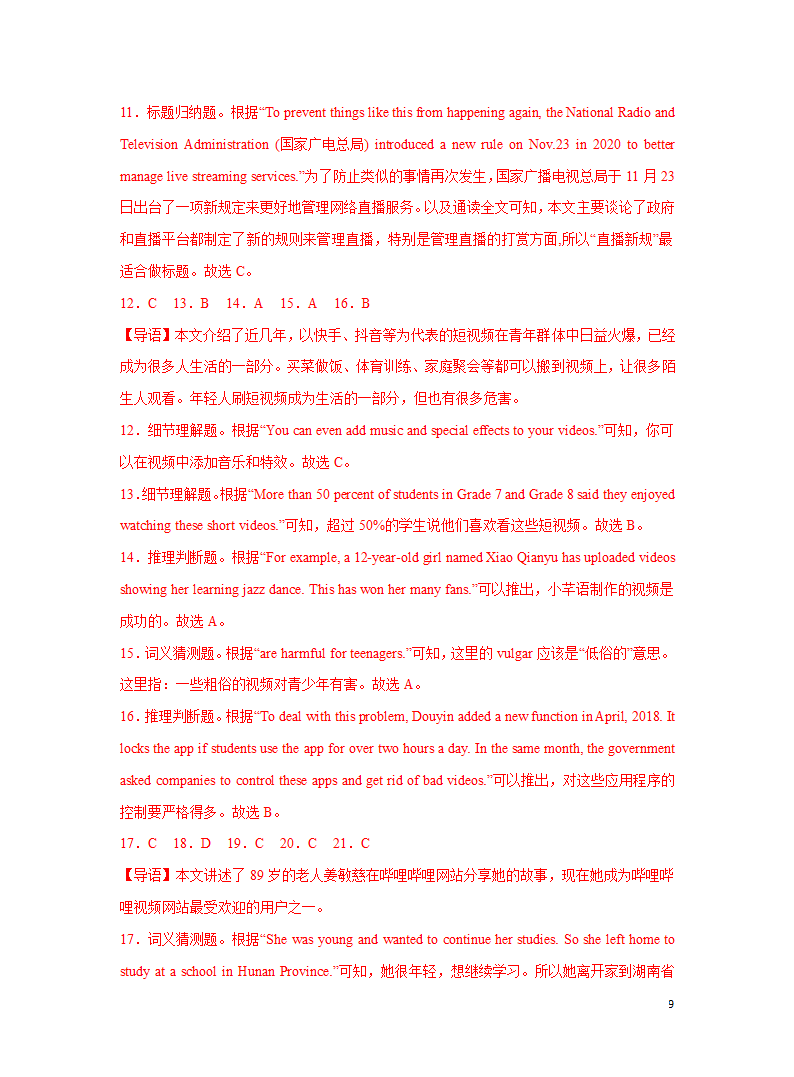 11．标题归纳题。根据“To prevent things like this from happening again, the National Radio and Television Administration (国家广电总局) introduced a new rule on Nov.23 in 2020 to better manage live streaming services.”为了防止类似的事情再次发生，国家广播电视总局于 11 月 23 日出台了一项新规定来更好地管理网络直播服务。以及通读全文可知，本文主要谈论了政府和直播平台都制定了新的规则来管理直播，特别是管理直播的打赏方面,所以“直播新规”最适合做标题。故选 C。

12．C　13．B　14．A　15．A　16．B

【导语】本文介绍了近几年，以快手、抖音等为代表的短视频在青年群体中日益火爆，已经成为很多人生活的一部分。买菜做饭、体育训练、家庭聚会等都可以搬到视频上，让很多陌生人观看。年轻人刷短视频成为生活的一部分，但也有很多危害。

12．细节理解题。根据“You can even add music and special effects to your videos.”可知，你可以在视频中添加音乐和特效。故选 C。

13．细节理解题。根据“More than 50 percent of students in Grade 7 and Grade 8 said they enjoyed watching these short videos.”可知，超过 50%的学生说他们喜欢看这些短视频。故选 B。

14．推理判断题。根据“For example, a 12-year-old girl named Xiao Qianyu has uploaded videos showing her learning jazz dance. This has won her many fans.”可以推出，小芊语制作的视频是成功的。故选 A。

15．词义猜测题。根据“are harmful for teenagers.”可知，这里的 vulgar 应该是“低俗的”意思。这里指：一些粗俗的视频对青少年有害。故选 A。

16．推理判断题。根据“To deal with this problem, Douyin added a new function in April, 2018. It locks the app if students use the app for over two hours a day. In the same month, the government asked companies to control these apps and get rid of bad videos.”可以推出，对这些应用程序的控制要严格得多。故选 B。

17．C　18．D　19．C　20．C　21．C

【导语】本文讲述了 89 岁的老人姜敏慈在哔哩哔哩网站分享她的故事，现在她成为哔哩哔哩视频网站最受欢迎的用户之一。

17．词义猜测题。根据“She was young and wanted to continue her studies. So she left home to study at a school in Hunan Province.”可知，她很年轻，想继续学习。所以她离开家到湖南省

9